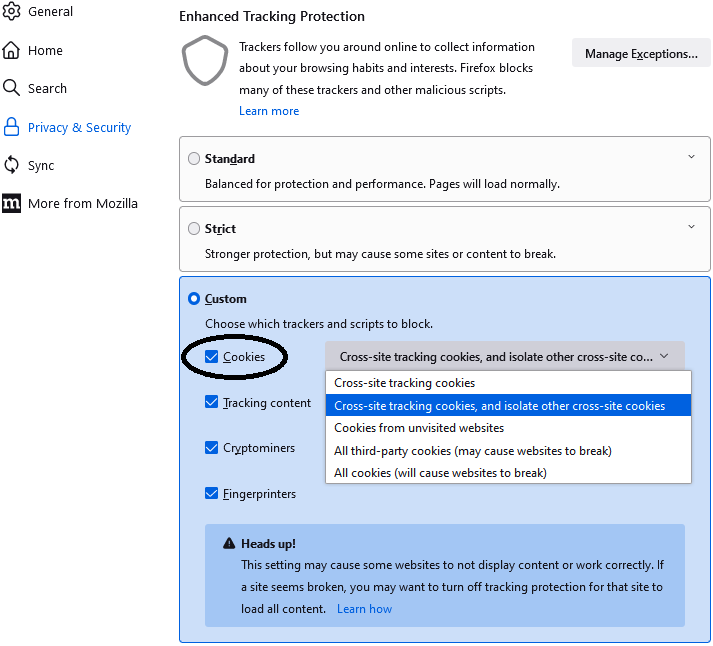 General
Home
Search
Privacy & Security
Sync
More from Mozilla

Enhanced Tracking Protection

Trackers follow you around online to collect information about your browsing habits and interests. Firefox blocks many of these trackers and other malicious scripts.
Learn more

Manage Exceptions...

Standard
Balanced for protection and performance. Pages will load normally.

Strict
Stronger protection, but may cause some sites or content to break.

Custom
Choose which trackers and scripts to block.

Cookies
Cross-site tracking cookies, and isolate other cross-site co...
Cross-site tracking cookies
Cross-site tracking cookies, and isolate other cross-site cookies
Cookies from unvisited websites
All third-party cookies (may cause websites to break)
All cookies (will cause websites to break)

Tracking content

Cryptominers

Fingerprinters

Heads up!
This setting may cause some websites to not display content or work correctly. If a site seems broken, you may want to turn off tracking protection for that site to load all content. Learn how